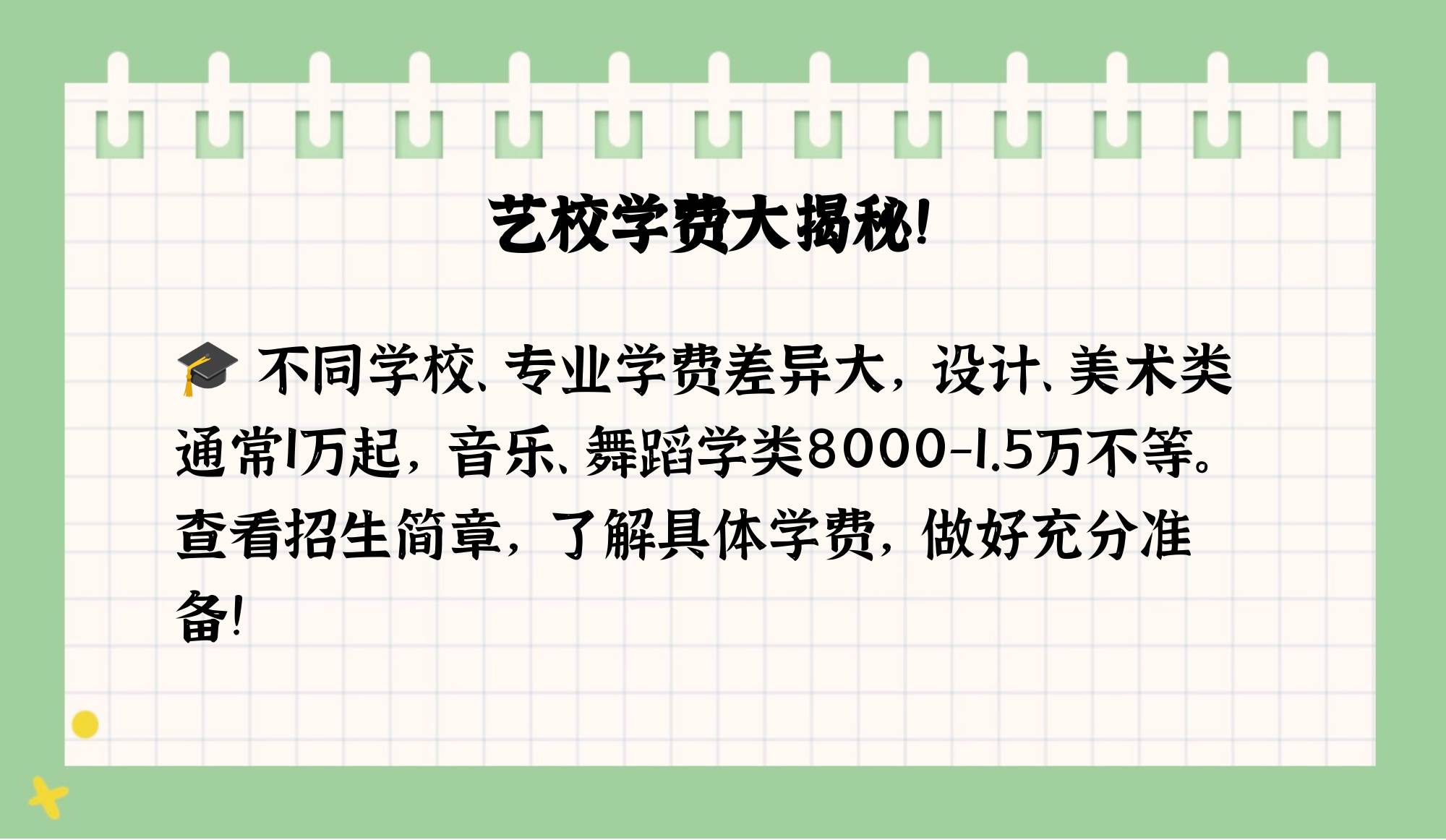 艺校学费大揭秘!

🎓 不同学校、专业学费差异大，设计、美术类通常1万起，音乐、舞蹈学类8000-1.5万不等。查看招生简章，了解具体学费，做好充分准备!